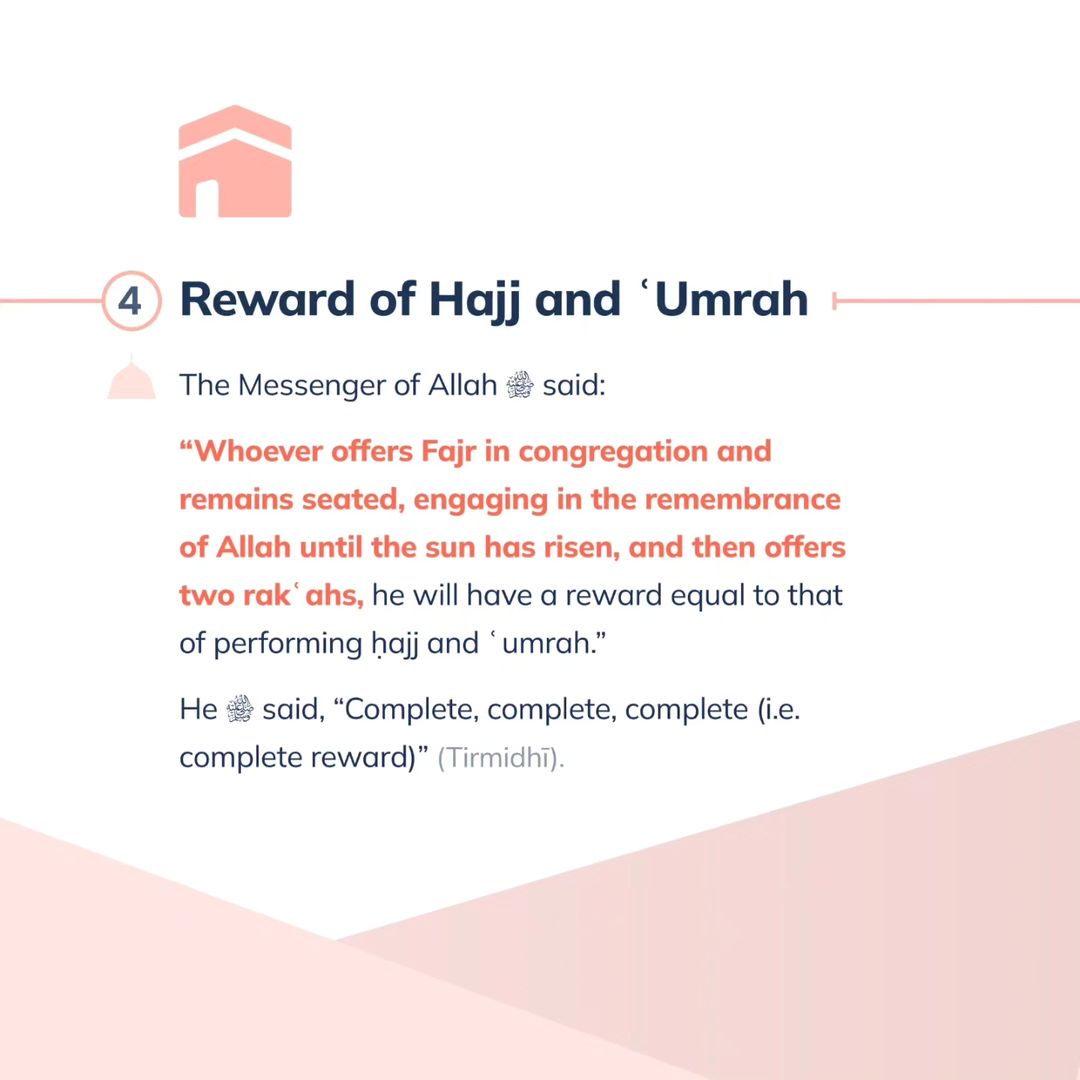 4 Reward of Hajj and ʿUmrah

The Messenger of Allah ﷺ said:

“Whoever offers Fajr in congregation and remains seated, engaging in the remembrance of Allah until the sun has risen, and then offers two rakʿahs, he will have a reward equal to that of performing ḥajj and ʿumrah.”

He ﷺ said, “Complete, complete, complete (i.e. complete reward)” (Tirmidhī).